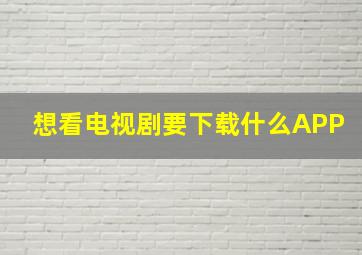 想看电视剧要下载什么APP